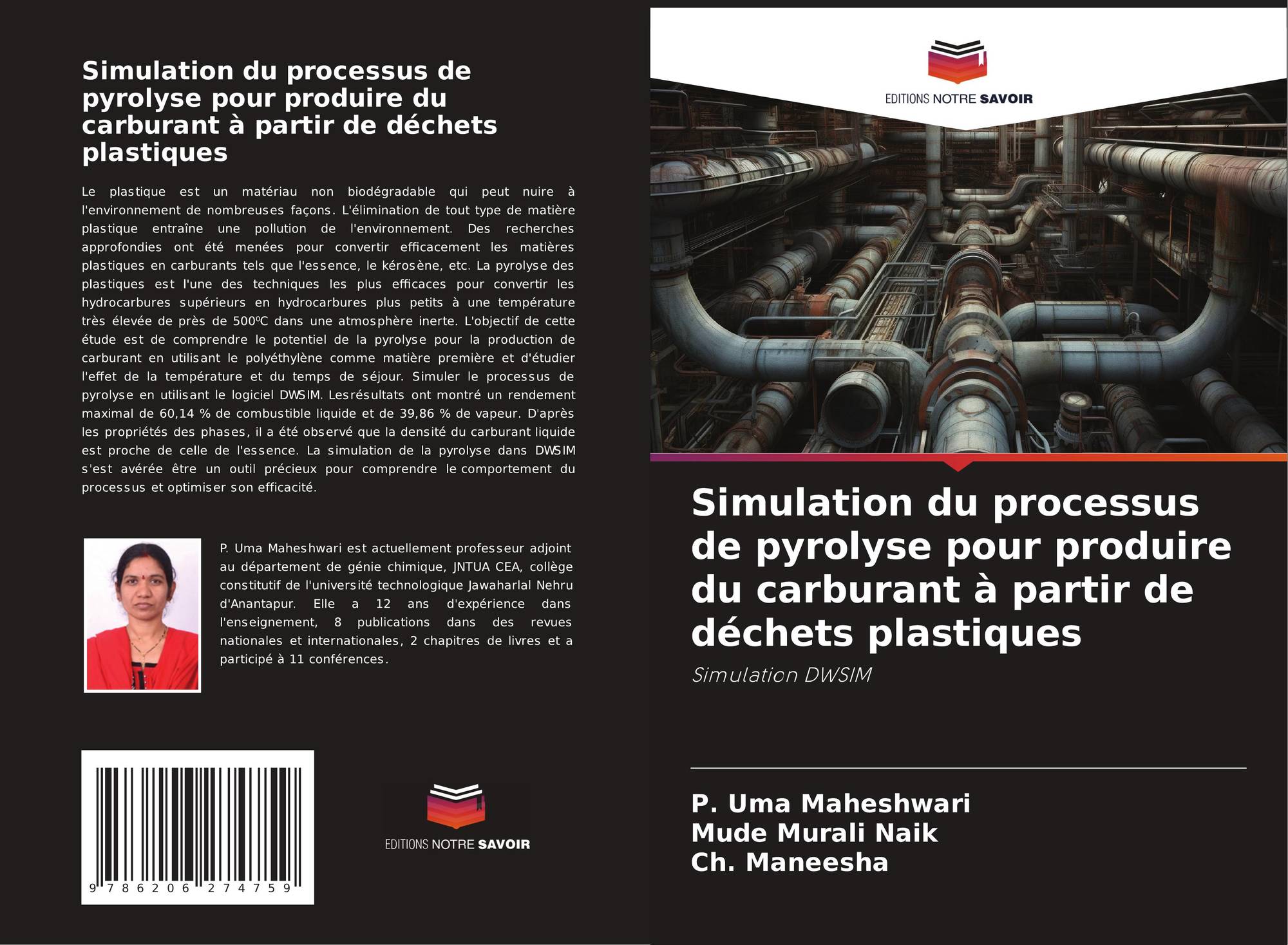 Simulation du processus de pyrolyse pour produire du carburant à partir de déchets plastiques

Le plastique est un matériau non biodégradable qui peut nuire à l'environnement de nombreuses façons. L'élimination de tout type de matière plastique entraîne une pollution de l'environnement. Des recherches approfondies ont été menées pour convertir efficacement les matières plastiques en carburants tels que l'essence, le kérosène, etc. La pyrolyse des plastiques est l'une des techniques les plus efficaces pour convertir les hydrocarbures supérieurs en hydrocarbures plus petits à une température très élevée de près de 500ºC dans une atmosphère inerte. L'objectif de cette étude est de comprendre le potentiel de la pyrolyse pour la production de carburant en utilisant le polyéthylène comme matière première et d'étudier l'effet de la température et du temps de séjour. Simuler le processus de pyrolyse en utilisant le logiciel DWSIM. Lesrésultats ont montré un rendement maximal de 60,14 % de combustible liquide et de 39,86 % de vapeur. D'après les propriétés des phases, il a été observé que la densité du carburant liquide est proche de celle de l'essence. La simulation de la pyrolyse dans DWSIM s'est avérée être un outil précieux pour comprendre le comportement du processus et optimiser son efficacité.

P. Uma Maheshwari est actuellement professeur adjoint au département de génie chimique, JNTUA CEA, collège constitutif de l'université technologique Jawaharlal Nehru d'Anantapur. Elle a 12 ans d'expérience dans l'enseignement, 8 publications dans des revues nationales et internationales, 2 chapitres de livres et a participé à 11 conférences.

9 786206 274759

EDITIONS NOTRE SAVOIR

EDITIONS NOTRE SAVOIR

Simulation du processus de pyrolyse pour produire du carburant à partir de déchets plastiques

Simulation DWSIM

P. Uma Maheshwari
Mude Murali Naik
Ch. Maneesha